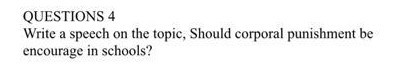 QUESTIONS 4
Write a speech on the topic, Should corporal punishment be encourage in schools?